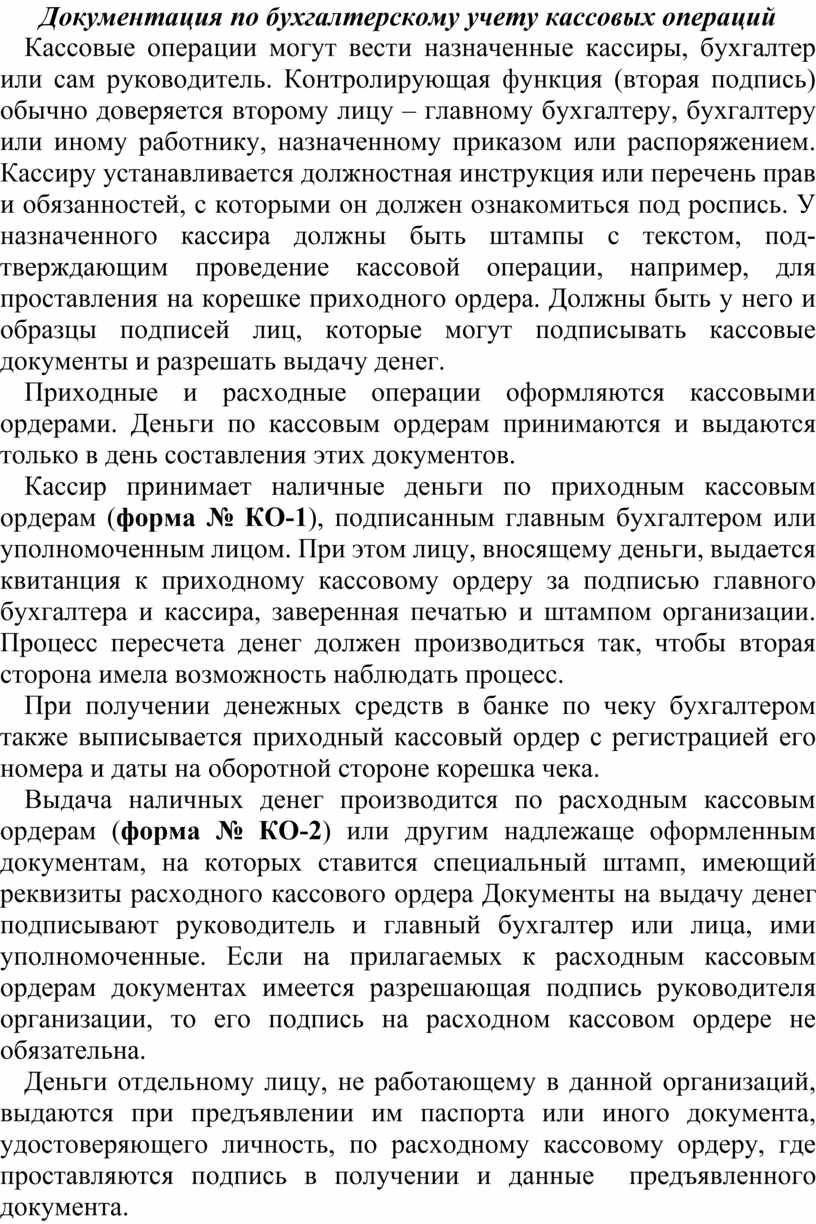 Документация по бухгалтерскому учету кассовых операций

Кассовые операции могут вести назначенные кассиры, бухгалтер или сам руководитель. Контролирующая функция (вторая подпись) обычно доверяется второму лицу – главному бухгалтеру, бухгалтеру или иному работнику, назначенному приказом или распоряжением. Кассиру устанавливается должностная инструкция или перечень прав и обязанностей, с которыми он должен ознакомиться под роспись. У назначенного кассира должны быть штампы с текстом, подтверждающим проведение кассовой операции, например, для проставления на корешке приходного ордера. Должны быть у него и образцы подписей лиц, которые могут подписывать кассовые документы и разрешать выдачу денег.

Приходные и расходные операции оформляются кассовыми ордерами. Деньги по кассовым ордерам принимаются и выдаются только в день составления этих документов.

Кассир принимает наличные деньги по приходным кассовым ордерам (форма № КО-1), подписанным главным бухгалтером или уполномоченным лицом. При этом лицу, вносящему деньги, выдается квитанция к приходному кассовому ордеру за подписью главного бухгалтера и кассира, заверенная печатью и штампом организации. Процесс пересчета денег должен производиться так, чтобы вторая сторона имела возможность наблюдать процесс.

При получении денежных средств в банке по чеку бухгалтером также выписывается приходный кассовый ордер с регистрацией его номера и даты на оборотной стороне корешка чека.

Выдача наличных денег производится по расходным кассовым ордерам (форма № КО-2) или другим надлежаще оформленным документам, на которых ставится специальный штамп, имеющий реквизиты расходного кассового ордера Документы на выдачу денег подписывают руководитель и главный бухгалтер или лица, ими уполномоченные. Если на прилагаемых к расходным кассовым ордерам документах имеется разрешающая подпись руководителя организации, то его подпись на расходном кассовом ордере не обязательна.

Деньги отдельному лицу, не работающему в данной организаций, выдаются при предъявлении им паспорта или иного документа, удостоверяющего личность, по расходному кассовому ордеру, где проставляются подпись в получении и данные предъявленного документа.